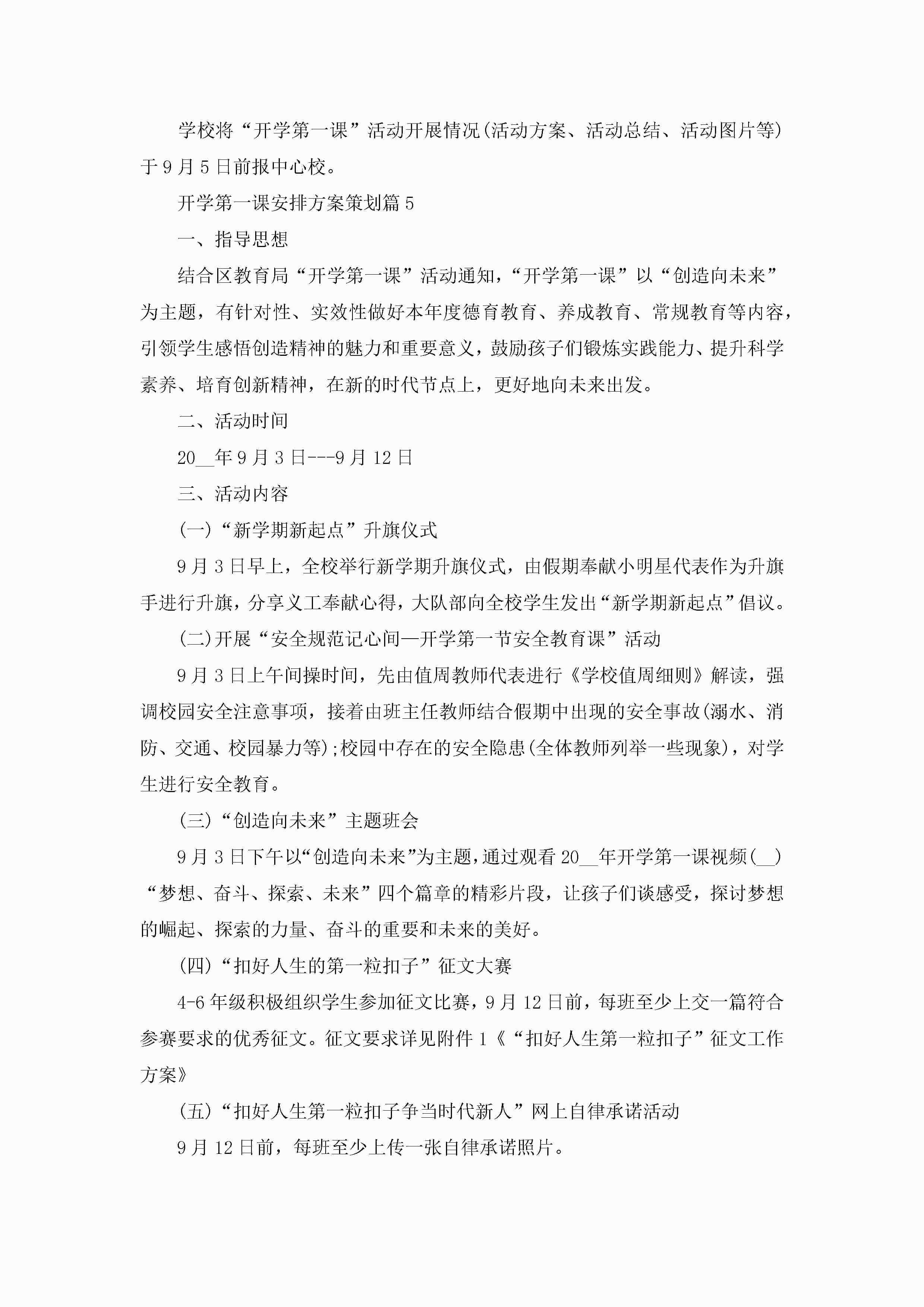 学校将“开学第一课”活动开展情况(活动方案、活动总结、活动图片等)于9月5日前报中心校。

开学第一课安排方案策划篇5

一、指导思想

结合区教育局“开学第一课”活动通知，“开学第一课”以“创造向未来”为主题，有针对性、实效性做好本年度德育教育、养成教育、常规教育等内容，引领学生感悟创造精神的魅力和重要意义，鼓励孩子们锻炼实践能力、提升科学素养、培育创新精神，在新的时代节点上，更好地向未来出发。

二、活动时间

20__年9月3日---9月12日

三、活动内容

(一)“新学期新起点”升旗仪式

9月3日早上，全校举行新学期升旗仪式，由假期奉献小明星代表作为升旗手进行升旗，分享义工奉献心得，大队部向全校学生发出“新学期新起点”倡议。

(二)开展“安全规范记心间—开学第一节安全教育课”活动

9月3日上午间操时间，先由值周教师代表进行《学校值周细则》解读，强调校园安全注意事项，接着由班主任教师结合假期中出现的安全事故(溺水、消防、交通、校园暴力等);校园中存在的安全隐患(全体教师列举一些现象)，对学生进行安全教育。

(三)“创造向未来”主题班会

9月3日下午以“创造向未来”为主题，通过观看20__年开学第一课视频(__)“梦想、奋斗、探索、未来”四个篇章的精彩片段，让孩子们谈感受，探讨梦想的崛起、探索的力量、奋斗的重要和未来的美好。

(四)“扣好人生的第一粒扣子”征文大赛

4-6年级积极组织学生参加征文比赛，9月12日前，每班至少上交一篇符合参赛要求的优秀征文。征文要求详见附件1《“扣好人生第一粒扣子”征文工作方案》

(五)“扣好人生第一粒扣子争当时代新人”网上自律承诺活动

9月12日前，每班至少上传一张自律承诺照片。